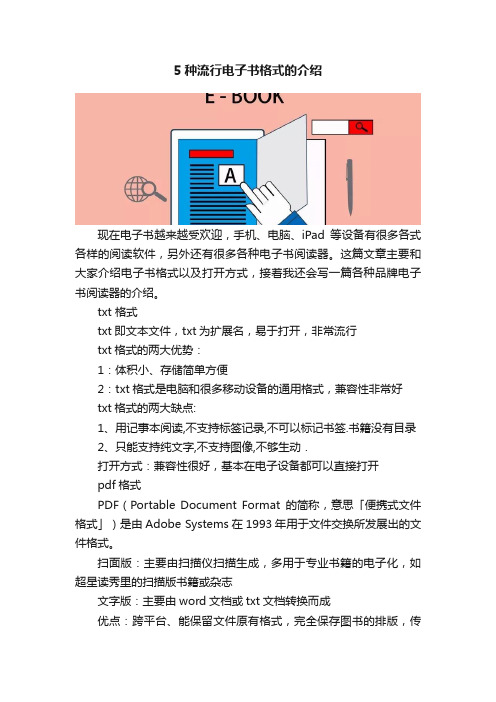 5 种流行电子书格式的介绍

E - BOOK

A

现在电子书越来越受欢迎，手机、电脑、iPad 等设备有很多各式各样的阅读软件，另外还有很多各种电子书阅读器。这篇文章主要和大家介绍电子书格式以及打开方式，接着我还会写一篇各种品牌电子书阅读器的介绍。

txt 格式

txt 即文本文件，txt 为扩展名，易于打开，非常流行

txt 格式的两大优势：

1：体积小、存储简单方便

2：txt 格式是电脑和很多移动设备的通用格式，兼容性非常好

txt 格式的两大缺点:

1、用记事本阅读,不支持标签记录,不可以标记书签.书籍没有目录

2、只能支持纯文字,不支持图像,不够生动．

打开方式：兼容性很好，基本在电子设备都可以直接打开

pdf 格式

PDF（Portable Document Format 的简称，意思「便携式文件格式」）是由 Adobe Systems 在 1993 年用于文件交换所发展出的文件格式。

扫面版：主要由扫描仪扫描生成，多用于专业书籍的电子化，如超星读秀里的扫描版书籍或杂志

文字版：主要由 word 文档或 txt 文档转换而成

优点：跨平台、能保留文件原有格式，完全保存图书的排版，传